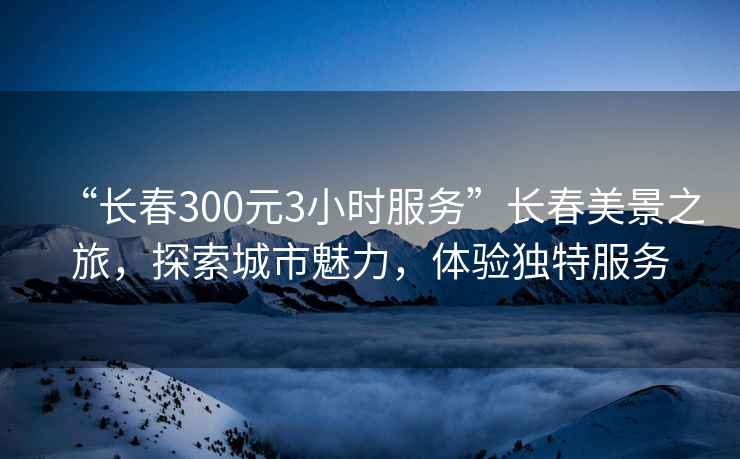 “长春300元3小时服务”长春美景之旅，探索城市魅力，体验独特服务